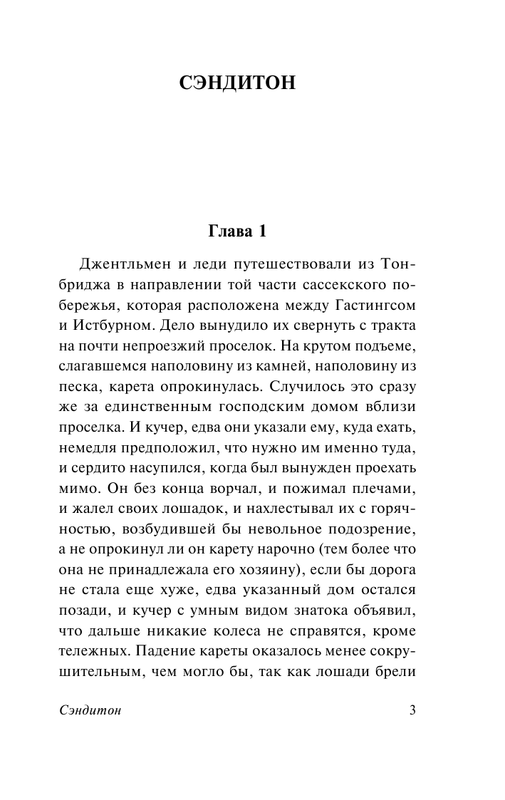 СЭНДИТОН

Глава 1

Джентльмен и леди путешествовали из Тонбриджа в направлении той части сассекского побережья, которая расположена между Гастингсом и Истбурном. Дело вынудило их свернуть с тракта на почти непроезжий проселок. На крутом подъеме, слагавшемся наполовину из камней, наполовину из песка, карета опрокинулась. Случилось это сразу же за единственным господским домом вблизи проселка. И кучер, едва они указали ему, куда ехать, немедля предположил, что нужно им именно туда, и сердито насупился, когда был вынужден проехать мимо. Он без конца ворчал, и пожимал плечами, и жалел своих лошадок, и нахлестывал их с горячностью, возбудившей бы невольное подозрение, а не опрокинул ли он карету нарочно (тем более что она не принадлежала его хозяину), если бы дорога не стала еще хуже, едва указанный дом остался позади, и кучер с умным видом знатока объявил, что дальше никакие колеса не справятся, кроме тележных. Падение кареты оказалось менее сокрушительным, чем могло бы, так как лошади брели

Сэндитон 3